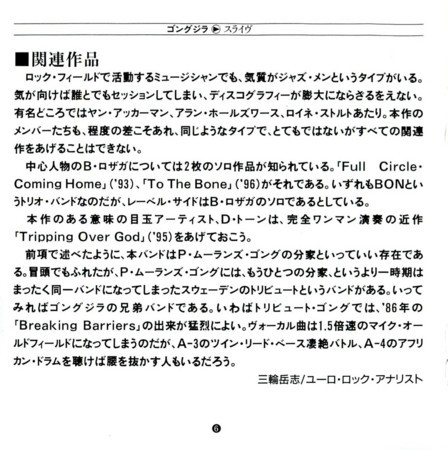 ゴングジラ ▶ スライヴ

■関連作品

ロック・フィールドで活動するミュージシャンでも、気質がジャズ・メンというタイプがいる。気が向けば誰とでもセッションしてしまい、ディスコグラフィーが膨大にならざるをえない。有名どころではヤン・アッカーマン、アラン・ホールズワース、ロイネ・ストルトあたり。本作のメンバーたちも、程度の差こそあれ、同じようなタイプで、とてもではないがすべての関連作をあげることはできない。

中心人物のB・ロザガについては2枚のソロ作品が知られている。「Full Circle・Coming Home」('93)、「To The Bone」('96)がそれである。いずれもBONというトリオ・バンドなのだが、レーベル・サイドはB・ロザガのソロであるとしている。

本作のある意味の目玉アーティスト、D・トーンは、完全ワンマン演奏の近作「Tripping Over God」('95)をあげておこう。

前項で述べたように、本バンドはP・ムーランズ・ゴングの分家といっていい存在である。冒頭でもふれたが、P・ムーランズ・ゴングには、もうひとつの分家、というより一時期はまったく同一バンドになってしまったスウェーデンのトリビュートというバンドがある。いってみればゴングジラの兄弟バンドである。いわばトリビュート・ゴングでは、'86年の「Breaking Barriers」の出来が猛烈によい。ヴォーカル曲は1.5倍速のマイク・オールドフィールドになってしまうのだが、A-3のツイン・リード・ベース凄絶バトル、A-4のアフリカン・ドラムを聴けば腰を抜かす人もいるだろう。

三輪岳志/ユーロ・ロック・アナリスト

6